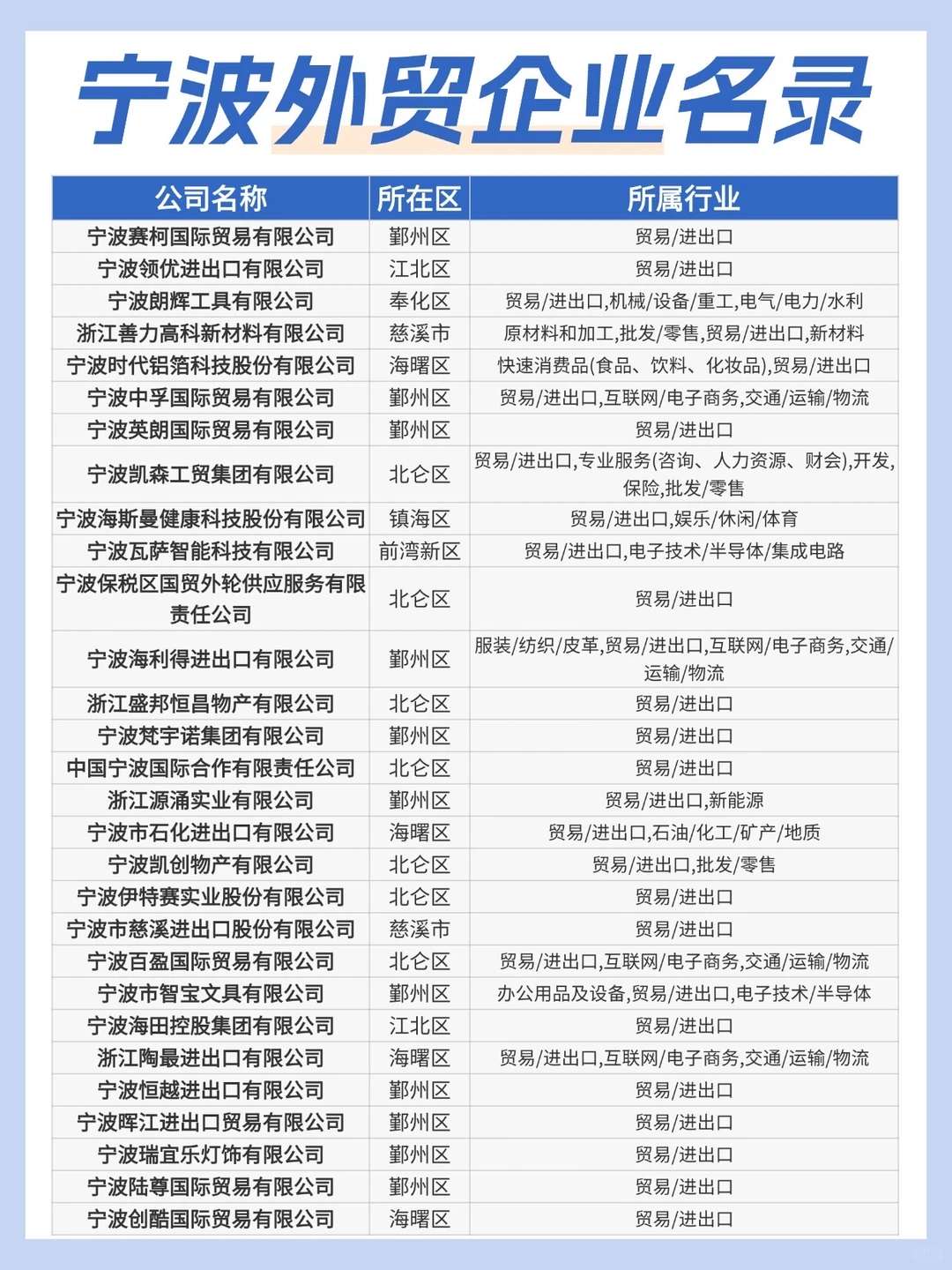 宁波外贸企业名录

| 公司名称 | 所在区 | 所属行业 |
|---|---|---|
| 宁波赛柯国际贸易有限公司 | 鄞州区 | 贸易/进出口 |
| 宁波领优进出口有限公司 | 江北区 | 贸易/进出口 |
| 宁波朗辉工具有限公司 | 奉化区 | 贸易/进出口,机械/设备/重工,电气/电力/水利 |
| 浙江善力高科新材料有限公司 | 慈溪市 | 原材料和加工,批发/零售,贸易/进出口,新材料 |
| 宁波时代铝箔科技股份有限公司 | 海曙区 | 快速消费品(食品、饮料、化妆品),贸易/进出口 |
| 宁波中孚国际贸易有限公司 | 鄞州区 | 贸易/进出口,互联网/电子商务,交通/运输/物流 |
| 宁波英朗国际贸易有限公司 | 鄞州区 | 贸易/进出口 |
| 宁波凯森工贸集团有限公司 | 北仑区 | 贸易/进出口,专业服务(咨询、人力资源、财会),开发,保险,批发/零售 |
| 宁波海斯曼健康科技股份有限公司 | 镇海区 | 贸易/进出口,娱乐/休闲/体育 |
| 宁波瓦萨智能科技有限公司 | 前湾新区 | 贸易/进出口,电子技术/半导体/集成电路 |
| 宁波保税区国贸外轮供应服务有限责任公司 | 北仑区 | 贸易/进出口 |
| 宁波海利得进出口有限公司 | 鄞州区 | 服装/纺织/皮革,贸易/进出口,互联网/电子商务,交通/运输/物流 |
| 浙江盛邦恒昌物产有限公司 | 北仑区 | 贸易/进出口 |
| 宁波梵宇诺集团有限公司 | 鄞州区 | 贸易/进出口 |
| 中国宁波国际合作有限责任公司 | 北仑区 | 贸易/进出口 |
| 浙江源涌实业有限公司 | 鄞州区 | 贸易/进出口,新能源 |
| 宁波市石化进出口有限公司 | 海曙区 | 贸易/进出口,石油/化工/矿产/地质 |
| 宁波凯创物产有限公司 | 北仑区 | 贸易/进出口,批发/零售 |
| 宁波伊特赛实业股份有限公司 | 北仑区 | 贸易/进出口 |
| 宁波市慈溪进出口股份有限公司 | 慈溪市 | 贸易/进出口 |
| 宁波百盈国际贸易有限公司 | 北仑区 | 贸易/进出口,互联网/电子商务,交通/运输/物流 |
| 宁波市智宝文具有限公司 | 鄞州区 | 办公用品及设备,贸易/进出口,电子技术/半导体 |
| 宁波海田控股集团有限公司 | 江北区 | 贸易/进出口 |
| 浙江陶最进出口有限公司 | 海曙区 | 贸易/进出口,互联网/电子商务,交通/运输/物流 |
| 宁波恒越进出口有限公司 | 鄞州区 | 贸易/进出口 |
| 宁波晖江进出口贸易有限公司 | 鄞州区 | 贸易/进出口 |
| 宁波瑞宜乐灯饰有限公司 | 鄞州区 | 贸易/进出口 |
| 宁波陆尊国际贸易有限公司 | 鄞州区 | 贸易/进出口 |
| 宁波创酷国际贸易有限公司 | 海曙区 | 贸易/进出口 |